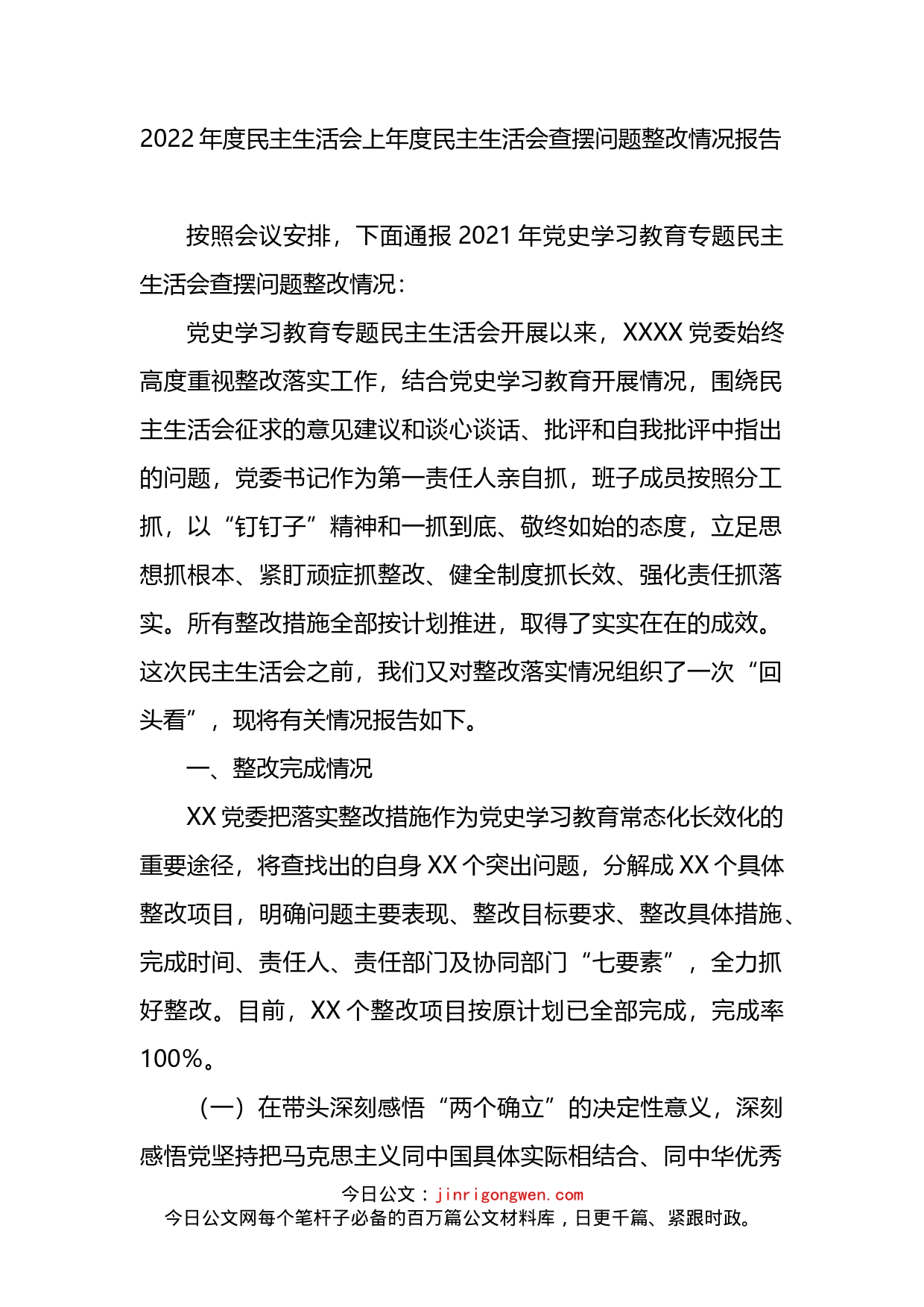 2022年度民主生活会上年度民主生活会查摆问题整改情况报告

按照会议安排，下面通报2021年党史学习教育专题民主生活会查摆问题整改情况：

党史学习教育专题民主生活会开展以来，XXXX党委始终高度重视整改落实工作，结合党史学习教育开展情况，围绕民主生活会征求的意见建议和谈心谈话、批评和自我批评中指出的问题，党委书记作为第一责任人亲自抓，班子成员按照分工抓，以“钉钉子”精神和一抓到底、敬终如始的态度，立足思想抓根本、紧盯顽症抓整改、健全制度抓长效、强化责任抓落实。所有整改措施全部按计划推进，取得了实实在在的成效。这次民主生活会之前，我们又对整改落实情况组织了一次“回头看”，现将有关情况报告如下。

一、整改完成情况

XX党委把落实整改措施作为党史学习教育常态化长效化的重要途径，将查找出的自身XX个突出问题，分解成XX个具体整改项目，明确问题主要表现、整改目标要求、整改具体措施、完成时间、责任人、责任部门及协同部门“七要素”，全力抓好整改。目前，XX个整改项目按原计划已全部完成，完成率100%。

（一）在带头深刻感悟“两个确立”的决定性意义，深刻感悟党坚持把马克思主义同中国具体实际相结合、同中华优秀

今日公文：jinrigongwen.com
今日公文网每个笔杆子必备的百万篇公文材料库，日更千篇、紧跟时政。